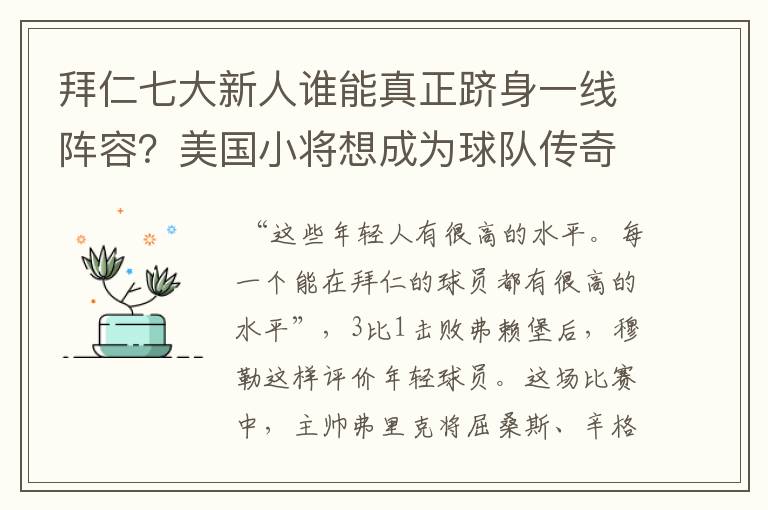 拜仁七大新人谁能真正跻身一线阵容？美国小将想成为球队传奇

“这些年轻人有很高的水平。每一个能在拜仁的球员都有很高的水平”，3比1击败弗赖堡后，穆勒这样评价年轻球员。这场比赛中，主帅弗里克将屈桑斯、辛格